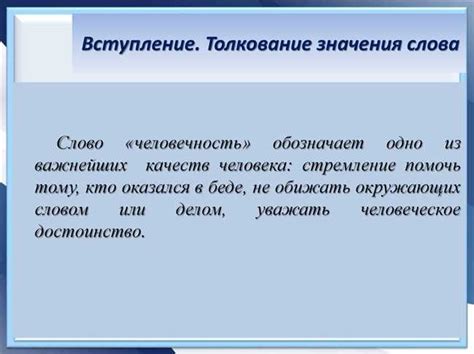 Вступление. Толкование значения слова

Слово «человечность» обозначает одно из важнейших качеств человека: стремление помочь тому, кто оказался в беде, не обижать окружающих словом или делом, уважать человеческое достоинство.